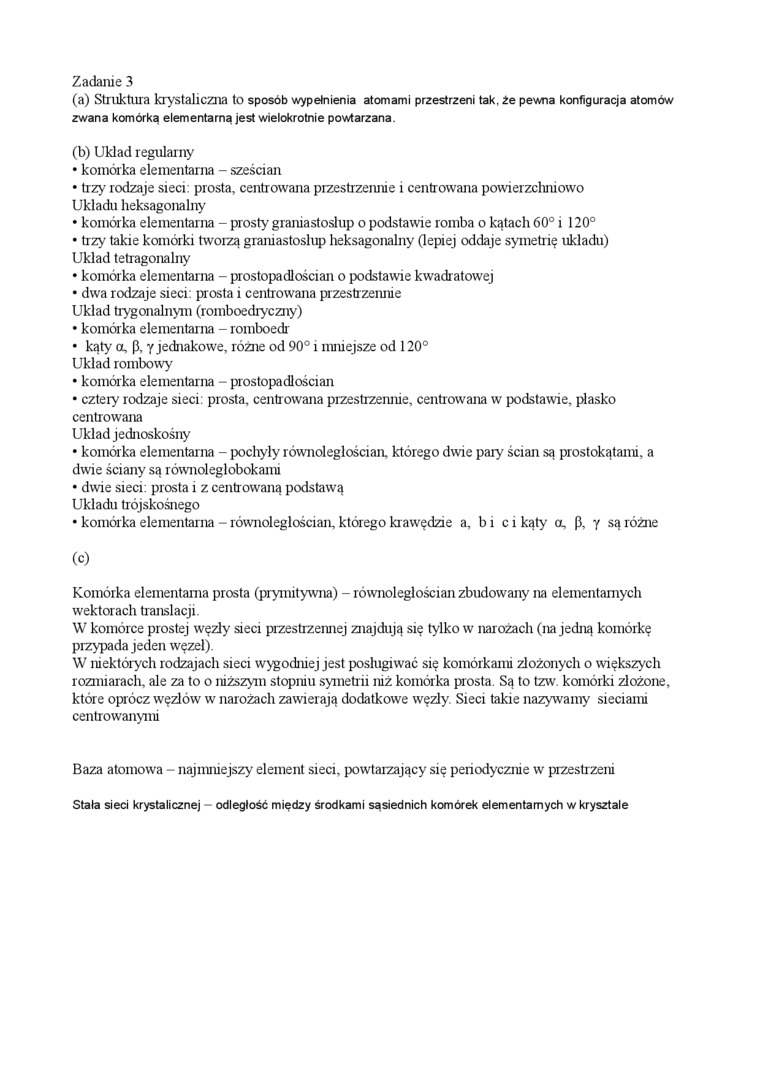 Zadanie 3
(a) Struktura krystaliczna to sposób wypełnienia atomami przestrzeni tak, że pewna konfiguracja atomów zwana komórką elementarną jest wielokrotnie powtarzana.

(b) Układ regularny
• komórka elementarna – sześcian
• trzy rodzaje sieci: prosta, centrowana przestrzennie i centrowana powierzchniowo
Układu heksagonalny
• komórka elementarna – prosty graniastosłup o podstawie romba o kątach 60° i 120°
• trzy takie komórki tworzą graniastosłup heksagonalny (lepiej oddaje symetrię układu)
Układ tetragonalny
• komórka elementarna – prostopadłościan o podstawie kwadratowej
• dwa rodzaje sieci: prosta i centrowana przestrzennie
Układ trygonalnym (romboedryczny)
• komórka elementarna – romboedr
• kąty α, β, γ jednakowe, różne od 90° i mniejsze od 120°
Układ rombowy
• komórka elementarna – prostopadłościan
• cztery rodzaje sieci: prosta, centrowana przestrzennie, centrowana w podstawie, płasko centrowana
Układ jednoskośny
• komórka elementarna – pochyły równoległościan, którego dwie pary ścian są prostokątami, a dwie ściany są równoległobokami
• dwie sieci: prosta i z centrowaną podstawą
Układu trójskośnego
• komórka elementarna – równoległościan, którego krawędzie a, b i c i kąty α, β, γ są różne

(c)

Komórka elementarna prosta (prymitywna) – równoległościan zbudowany na elementarnych wektorach translacji.
W komórce prostej węzły sieci przestrzennej znajdują się tylko w narożach (na jedną komórkę przypada jeden węzeł).
W niektórych rodzajach sieci wygodniej jest posługiwać się komórkami złożonych o większych rozmiarach, ale za to o niższym stopniu symetrii niż komórka prosta. Są to tzw. komórki złożone, które oprócz węzłów w narożach zawierają dodatkowe węzły. Sieci takie nazywamy sieciami centrowanymi

Baza atomowa – najmniejszy element sieci, powtarzający się periodycznie w przestrzeni

Stała sieci krystalicznej – odległość między środkami sąsiednich komórek elementarnych w krysztale